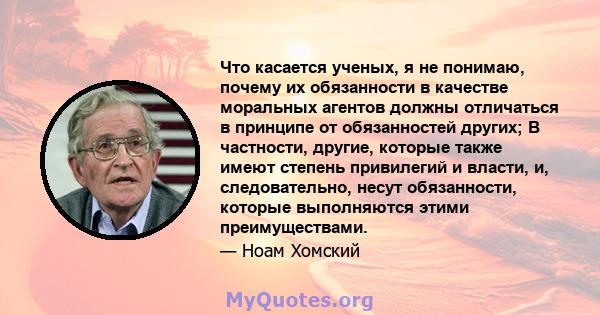 Что касается ученых, я не понимаю, почему их обязанности в качестве моральных агентов должны отличаться в принципе от обязанностей других; В частности, другие, которые также имеют степень привилегий и власти, и, следовательно, несут обязанности, которые выполняются этими преимуществами.

— Ноам Хомский

MyQuotes.org